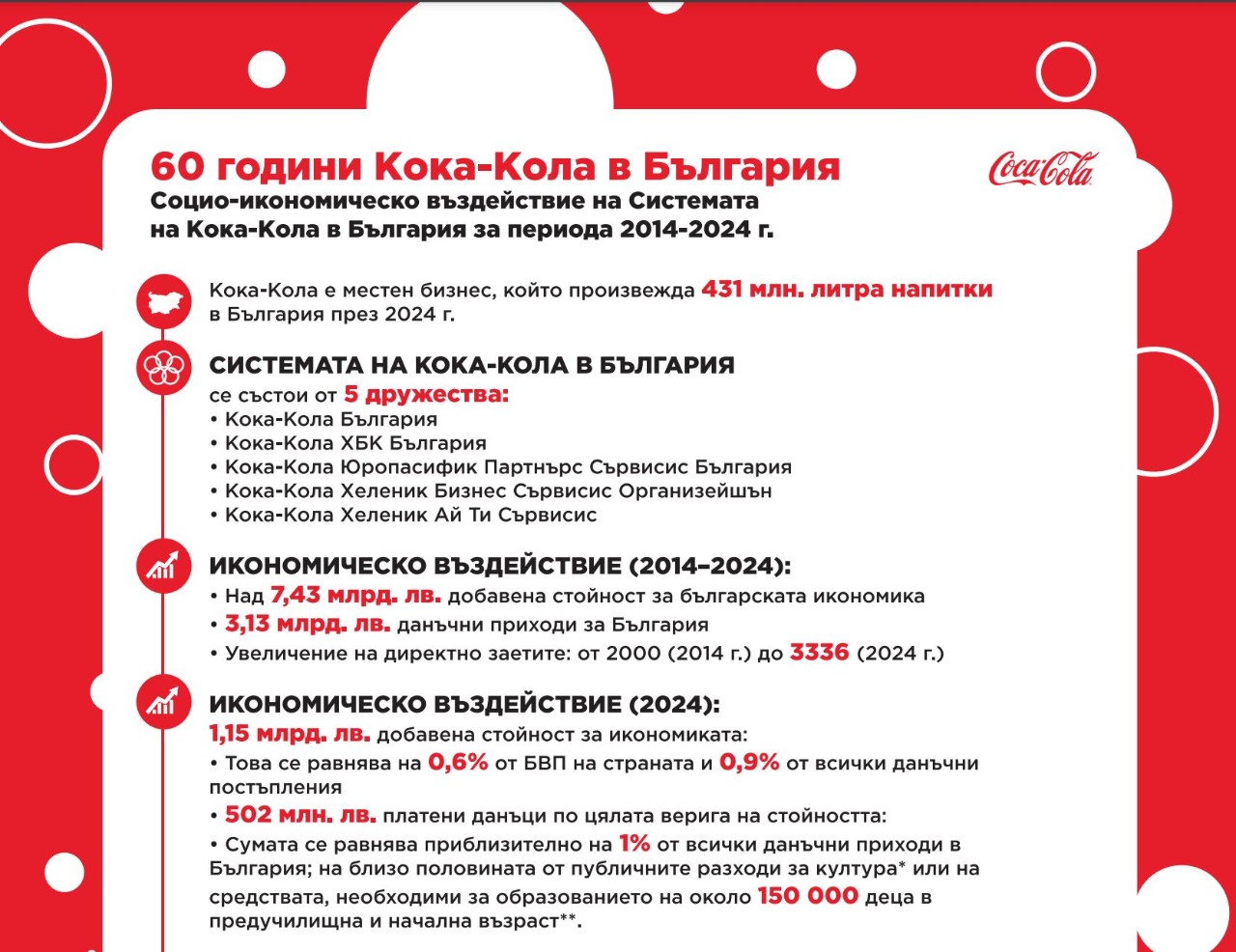 60 години Кока-Кола в България

Coca-Cola

Социо-икономическо въздействие на Системата на Кока-Кола в България за периода 2014-2024 г.

Кока-Кола е местен бизнес, който произвежда 431 млн. литра напитки в България през 2024 г.

СИСТЕМАТА НА КОКА-КОЛА В БЪЛГАРИЯ
се състои от 5 дружества:
• Кока-Кола България
• Кока-Кола ХБК България
• Кока-Кола Юропасифик Партнърс Сървисис България
• Кока-Кола Хеленик Бизнес Сървисис Организейшън
• Кока-Кола Хеленик Ай Ти Сървисис

ИКОНОМИЧЕСКО ВЪЗДЕЙСТВИЕ (2014–2024):
• Над 7,43 млрд. лв. добавена стойност за българската икономика
• 3,13 млрд. лв. данъчни приходи за България
• Увеличение на директно заетите: от 2000 (2014 г.) до 3336 (2024 г.)

ИКОНОМИЧЕСКО ВЪЗДЕЙСТВИЕ (2024):
1,15 млрд. лв. добавена стойност за икономиката:
• Това се равнява на 0,6% от БВП на страната и 0,9% от всички данъчни постъпления
• 502 млн. лв. платени данъци по цялата верига на стойността:
• Сумата се равнява приблизително на 1% от всички данъчни приходи в България; на близо половината от публичните разходи за култура* или на средствата, необходими за образованието на около 150 000 деца в предучилищна и начална възраст**.